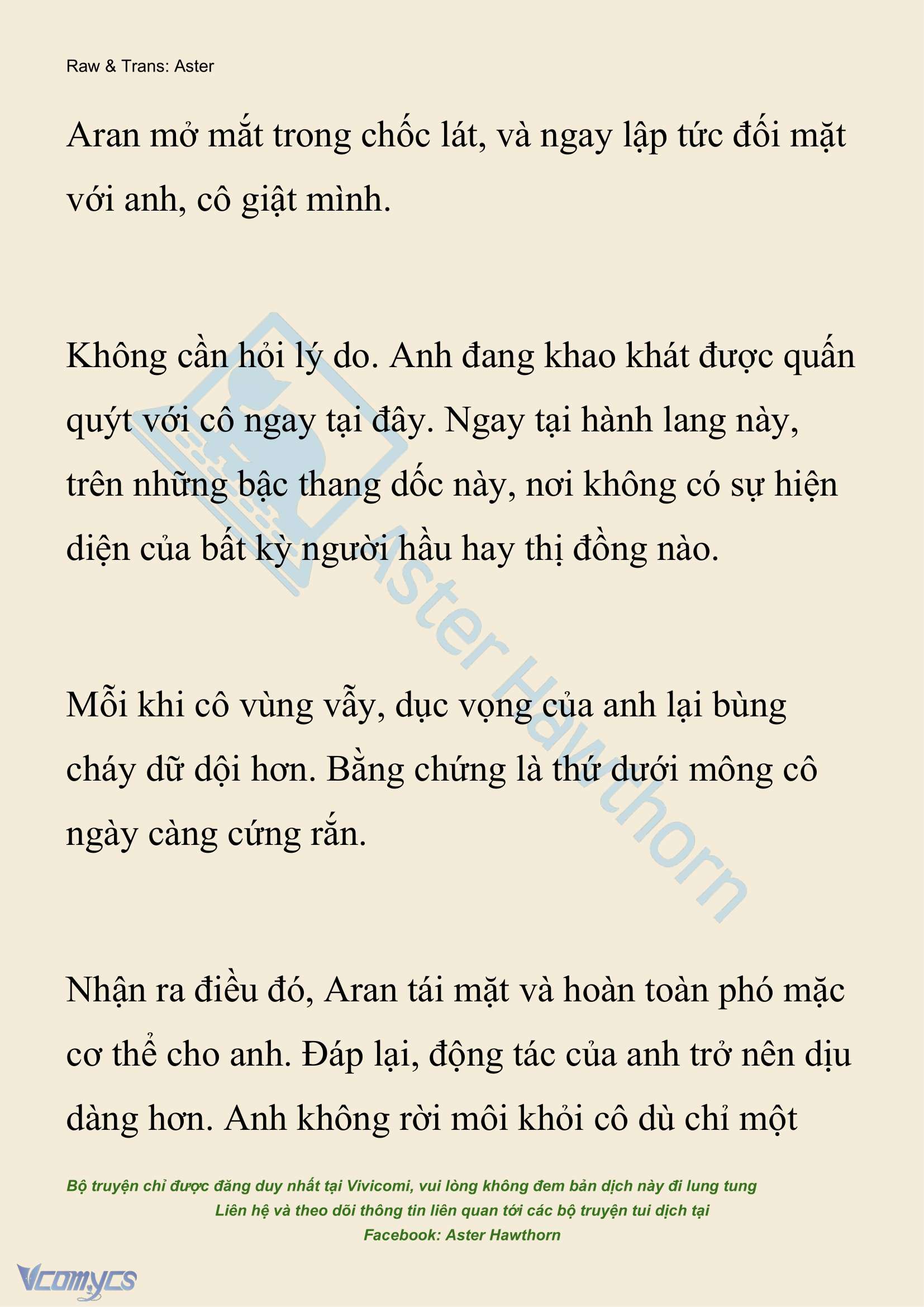 Raw & Trans: Aster

Aran mở mắt trong chốc lát, và ngay lập tức đối mặt với anh, cô giật mình.

Không cần hỏi lý do. Anh đang khao khát được quấn quýt với cô ngay tại đây. Ngay tại hành lang này, trên những bậc thang dốc này, nơi không có sự hiện diện của bất kỳ người hầu hay thị đồng nào.

Mỗi khi cô vùng vẫy, dục vọng của anh lại bùng cháy dữ dội hơn. Bằng chứng là thứ dưới mông cô ngày càng cứng rắn.

Nhận ra điều đó, Aran tái mặt và hoàn toàn phó mặc cơ thể cho anh. Đáp lại, động tác của anh trở nên dịu dàng hơn. Anh không rời môi khỏi cô dù chỉ một

Aster Hawthorn

Bộ truyện chỉ được đăng duy nhất tại Vivicomi, vui lòng không đem bản dịch này đi lung tung
Liên hệ và theo dõi thông tin liên quan tới các bộ truyện tui dịch tại
Facebook: Aster Hawthorn

Vcomycs